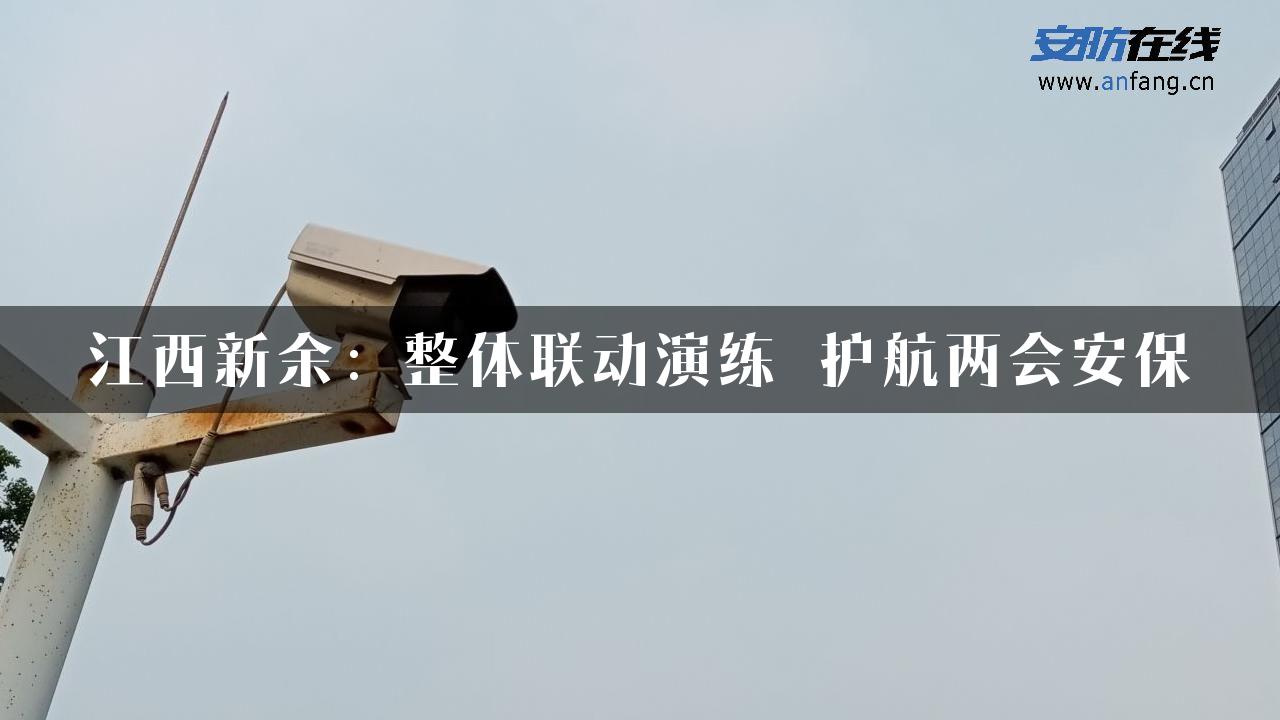 安防在线
www.anfang.cn

江西新余：整体联动演练 护航两会安保